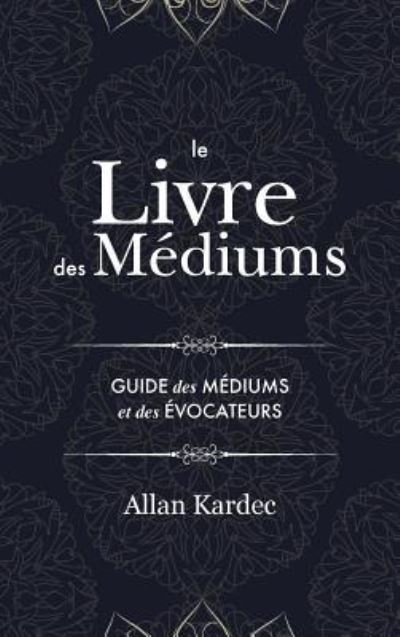 le
Livre
des Médiums

GUIDE des MÉDIUMS
et des ÉVOCATEURS

Allan Kardec